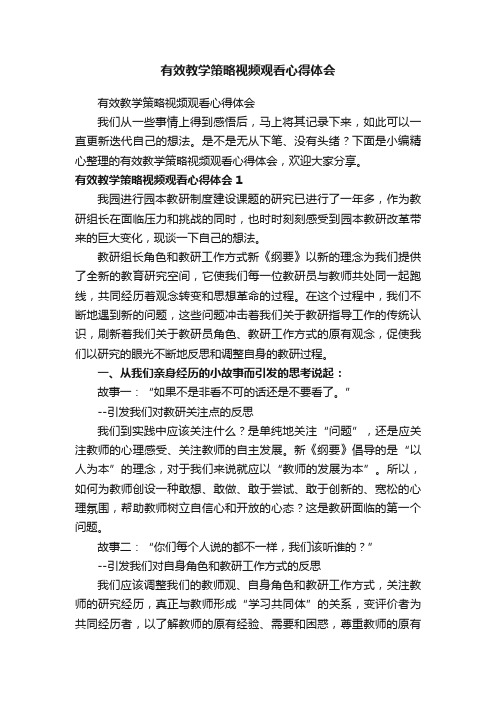 有效教学策略视频观看心得体会

有效教学策略视频观看心得体会

我们从一些事情上得到感悟后，马上将其记录下来，如此可以一直更新迭代自己的想法。是不是无从下笔、没有头绪？下面是小编精心整理的有效教学策略视频观看心得体会，欢迎大家分享。

有效教学策略视频观看心得体会 1

我园进行园本教研制度建设课题的研究已进行了一年多，作为教研组长在面临压力和挑战的同时，也时时刻刻感受到园本教研改革带来的巨大变化，现谈一下自己的想法。

教研组长角色和教研工作方式新《纲要》以新的理念为我们提供了全新的教育研究空间，它使我们每一位教研员与教师共处同一起跑线，共同经历着观念转变和思想革命的过程。在这个过程中，我们不断地遇到新的问题，这些问题冲击着我们关于教研指导工作的传统认识，刷新着我们关于教研员角色、教研工作方式的原有观念，促使我们以研究的眼光不断地反思和调整自身的教研过程。

一、从我们亲身经历的小故事而引发的思考说起：

故事一：“如果不是非看不可的话还是不要看了。”

--引发我们对教研关注点的反思

我们到实践中应该关注什么？是单纯地关注“问题”，还是应关注教师的心理感受、关注教师的自主发展。新《纲要》倡导的是“以人为本”的理念，对于我们来说就应以“教师的发展为本”。所以，如何为教师创设一种敢想、敢做、敢于尝试、敢于创新的、宽松的心理氛围，帮助教师树立自信心和开放的心态？这是教研面临的第一个问题。

故事二：“你们每个人说的都不一样，我们该听谁的？”

--引发我们对自身角色和教研工作方式的反思

我们应该调整我们的教师观、自身角色和教研工作方式，关注教师的研究经历，真正与教师形成“学习共同体”的关系，变评价者为共同经历者，以了解教师的原有经验、需要和困惑，尊重教师的原有